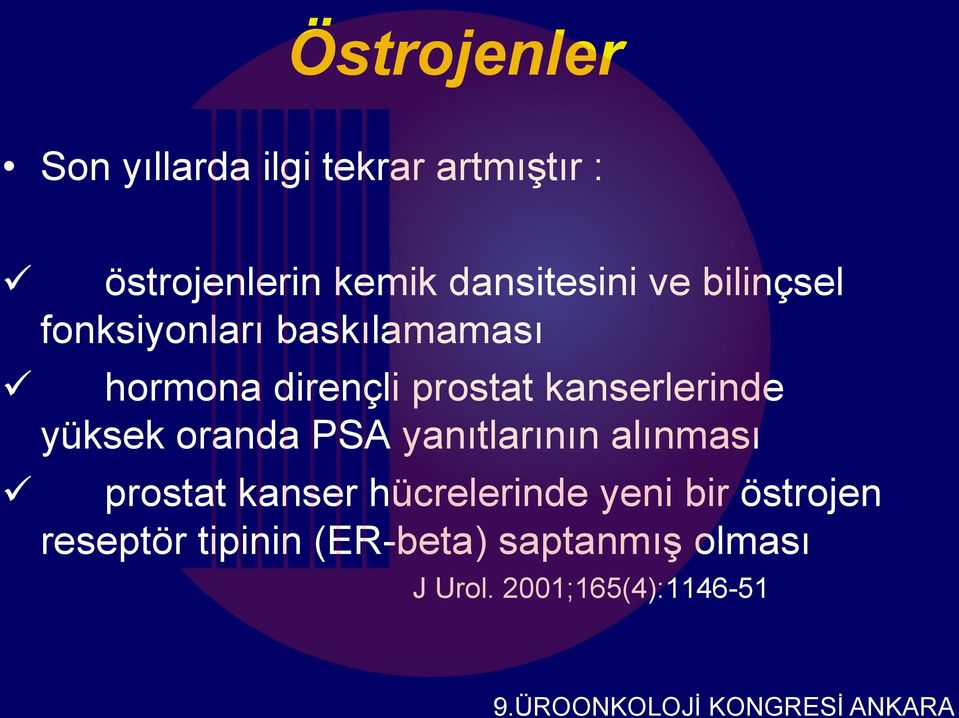 Östrojenler

• Son yıllarda ilgi tekrar artmıştır :

✓ östrojenlerin kemik dansitesini ve bilinçsel fonksiyonları baskılamaması

✓ hormona dirençli prostat kanserlerinde yüksek oranda PSA yanıtlarının alınması

✓ prostat kanser hücrelerinde yeni bir östrojen reseptör tipinin (ER-beta) saptanmış olması

J Urol. 2001;165(4):1146-51

9.ÜROONKOLOJİ KONGRESİ ANKARA